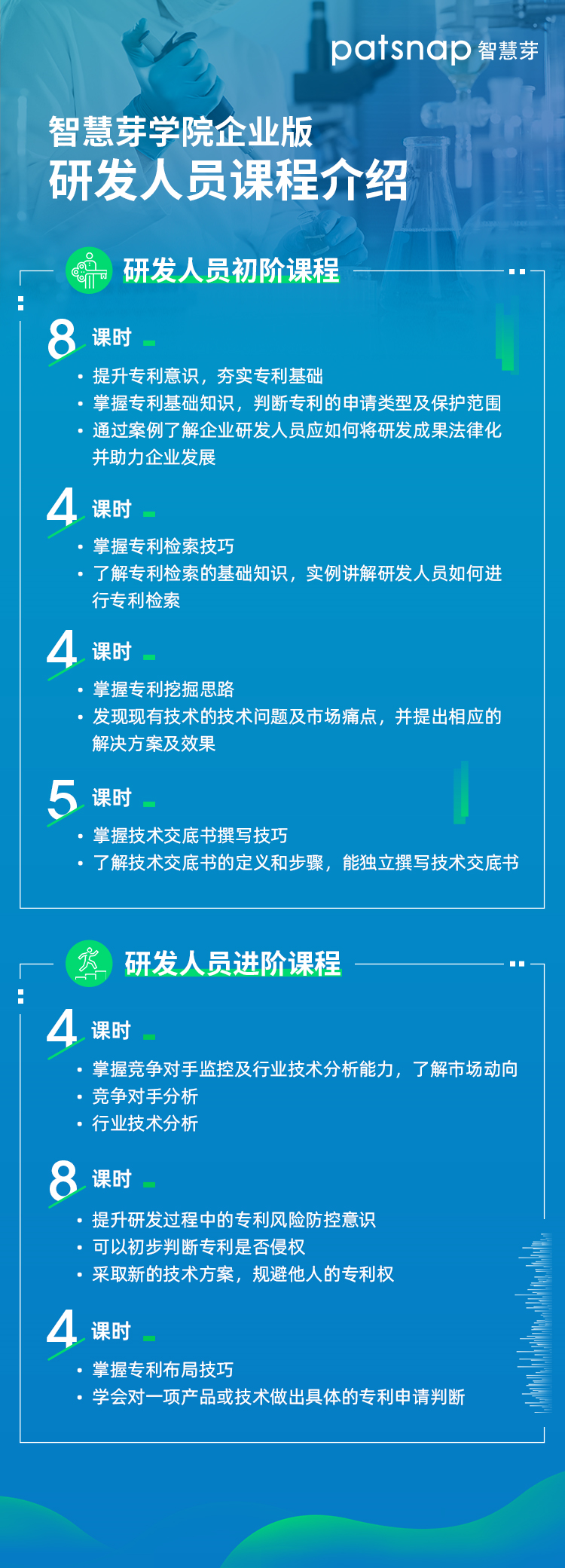 patsnap 智慧芽

智慧芽学院企业版
研发人员课程介绍

研发人员初阶课程

8 课时

• 提升专利意识，夯实专利基础
• 掌握专利基础知识，判断专利的申请类型及保护范围
• 通过案例了解企业研发人员应如何将研发成果法律化并助力企业发展

4 课时

• 掌握专利检索技巧
• 了解专利检索的基础知识，实例讲解研发人员如何进行专利检索

4 课时

• 掌握专利挖掘思路
• 发现现有技术的技术问题及市场痛点，并提出相应的解决方案及效果

5 课时

• 掌握技术交底书撰写技巧
• 了解技术交底书的定义和步骤，能独立撰写技术交底书

研发人员进阶课程

4 课时

• 掌握竞争对手监控及行业技术分析能力，了解市场动向
• 竞争对手分析
• 行业技术分析

8 课时

• 提升研发过程中的专利风险防控意识
• 可以初步判断专利是否侵权
• 采取新的技术方案，规避他人的专利权

4 课时

• 掌握专利布局技巧
• 学会对一项产品或技术做出具体的专利申请判断